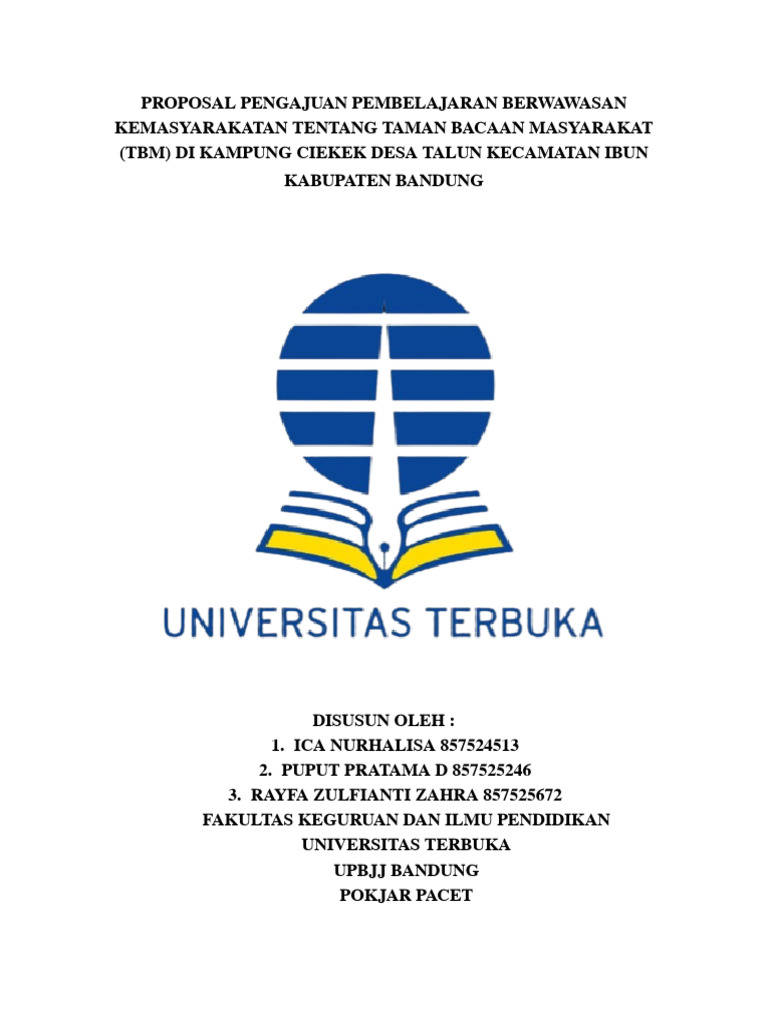 PROPOSAL PENGAJUAN PEMBELAJARAN BERWAWASAN KEMASYARAKATAN TENTANG TAMAN BACAAN MASYARAKAT (TBM) DI KAMPUNG CIEKEK DESA TALUN KECAMATAN IBUN KABUPATEN BANDUNG

UNIVERSITAS TERBUKA

DISUSUN OLEH :
1. ICA NURHALISA 857524513
2. PUPUT PRATAMA D 857525246
3. RAYFA ZULFIANTI ZAHRA 857525672
FAKULTAS KEGURUAN DAN ILMU PENDIDIKAN
UNIVERSITAS TERBUKA
UPBJJ BANDUNG
POKJAR PACET